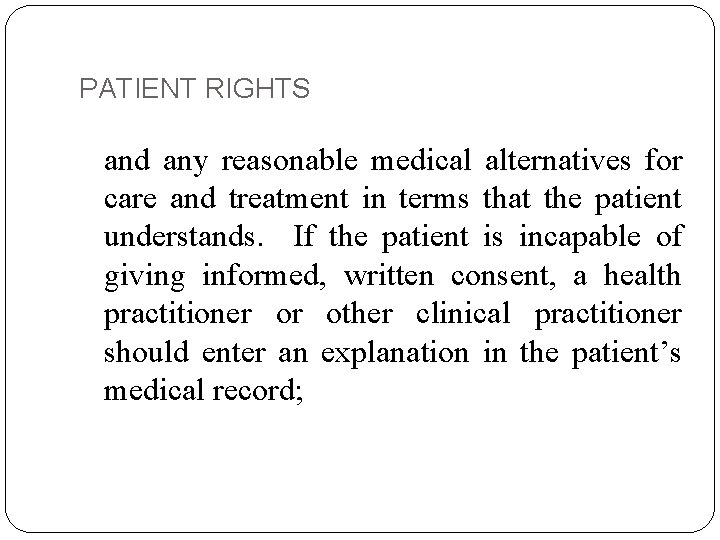 PATIENT RIGHTS

and any reasonable medical alternatives for care and treatment in terms that the patient understands. If the patient is incapable of giving informed, written consent, a health practitioner or other clinical practitioner should enter an explanation in the patient's medical record;